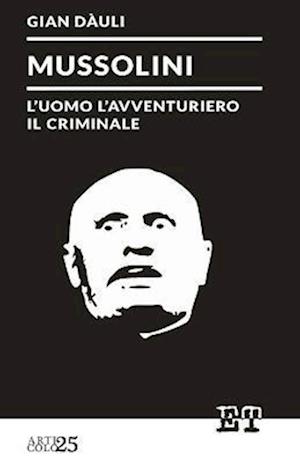 GIAN DÀULI

MUSSOLINI

L'UOMO L'AVVENTURIERO
IL CRIMINALE

ET

ARTI
COLO 25